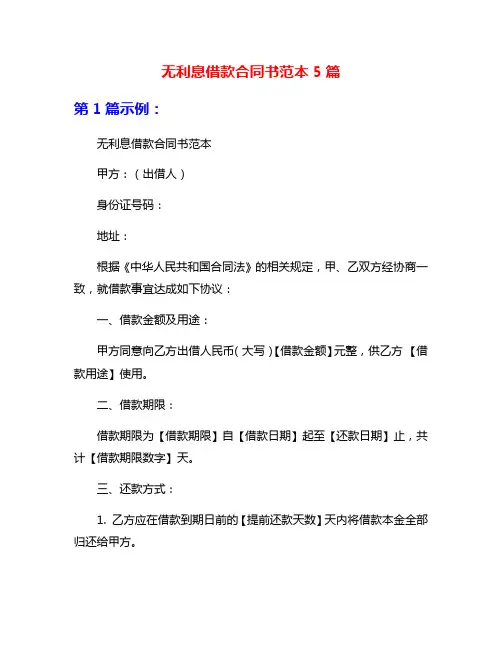 无利息借款合同书范本 5 篇

第 1 篇示例：

无利息借款合同书范本

甲方：（出借人）

身份证号码：

地址：

根据《中华人民共和国合同法》的相关规定，甲、乙双方经协商一致，就借款事宜达成如下协议：

一、借款金额及用途：

甲方同意向乙方出借人民币（大写）【借款金额】元整，供乙方【借款用途】使用。

二、借款期限：

借款期限为【借款期限】自【借款日期】起至【还款日期】止，共计【借款期限数字】天。

三、还款方式：

1. 乙方应在借款到期日前的【提前还款天数】天内将借款本金全部归还给甲方。